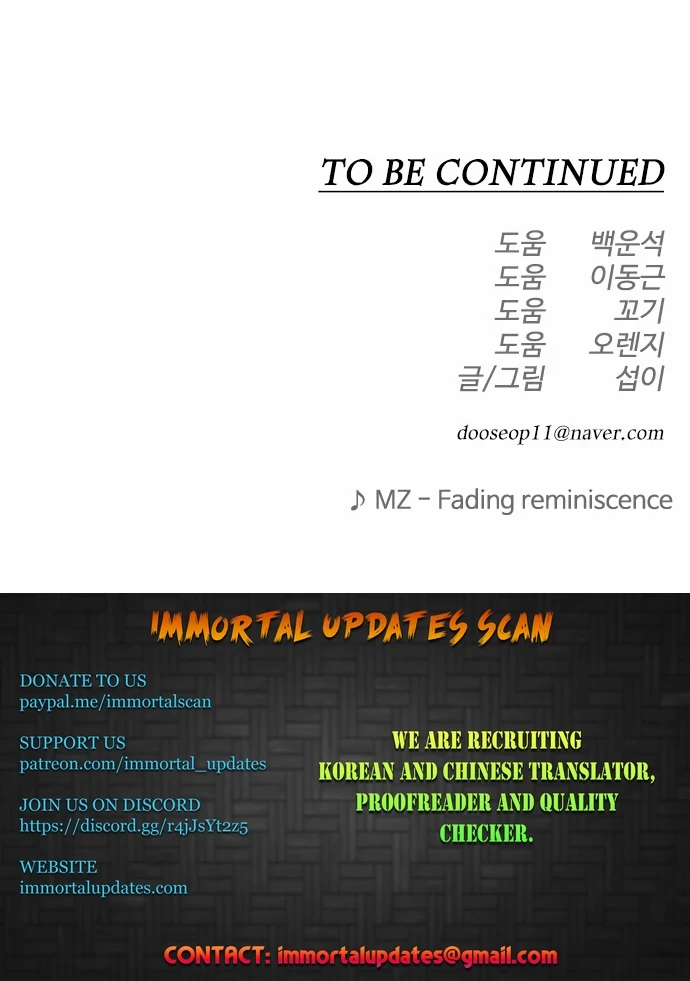 TO BE CONTINUED

도움 백운석
도움 이동근
도움 꼬기
도움 오렌지
글/그림 섭이

dooseop11@naver.com

♪ MZ - Fading reminiscence

IMMORTAL UPDATES SCAN

DONATE TO US
paypal.me/immortalscan

SUPPORT US
patreon.com/immortal_updates

JOIN US ON DISCORD
https://discord.gg/r4jJsYt2z5

WEBSITE
immortalupdates.com

WE ARE RECRUITING KOREAN AND CHINESE TRANSLATOR, PROOFREADER AND QUALITY CHECKER.

CONTACT: immortalupdates@gmail.com